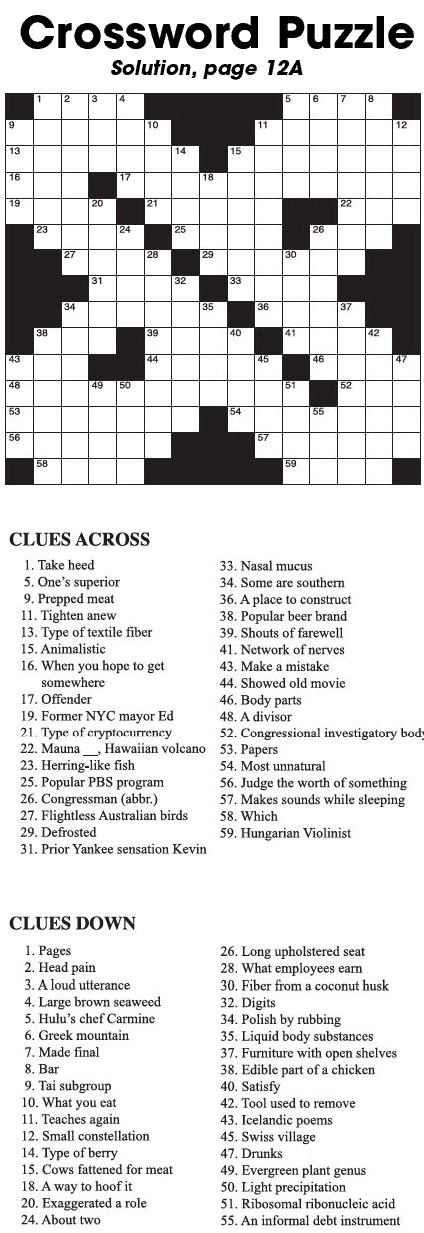 Crossword Puzzle

Solution, page 12A

1 2 3 4 5 6 7 8 9 10 11 12 13 14 15 16 17 18 19 20 21 22 23 24 25 26 27 28 29 30 31 32 33 34 35 36 37 38 39 40 41 42 43 44 45 46 47 48 49 50 51 52 53 54 55 56 57 58 59

CLUES ACROSS

1. Take heed
5. One's superior
9. Prepped meat
11. Tighten anew
13. Type of textile fiber
15. Animalistic
16. When you hope to get somewhere
17. Offender
19. Former NYC mayor Ed
21. Type of cryptocurrency
22. Mauna __, Hawaiian volcano
23. Herring-like fish
25. Popular PBS program
26. Congressman (abbr.)
27. Flightless Australian birds
29. Defrosted
31. Prior Yankee sensation Kevin
33. Nasal mucus
34. Some are southern
36. A place to construct
38. Popular beer brand
39. Shouts of farewell
41. Network of nerves
43. Make a mistake
44. Showed old movie
46. Body parts
48. A divisor
52. Congressional investigatory body
53. Papers
54. Most unnatural
56. Judge the worth of something
57. Makes sounds while sleeping
58. Which
59. Hungarian Violinist

CLUES DOWN

1. Pages
2. Head pain
3. A loud utterance
4. Large brown seaweed
5. Hulu's chef Carmine
6. Greek mountain
7. Made final
8. Bar
9. Tai subgroup
10. What you eat
11. Teaches again
12. Small constellation
14. Type of berry
15. Cows fattened for meat
18. A way to hoof it
20. Exaggerated a role
24. About two
26. Long upholstered seat
28. What employees earn
30. Fiber from a coconut husk
32. Digits
34. Polish by rubbing
35. Liquid body substances
37. Furniture with open shelves
38. Edible part of a chicken
40. Satisfy
42. Tool used to remove
43. Icelandic poems
45. Swiss village
47. Drunks
49. Evergreen plant genus
50. Light precipitation
51. Ribosomal ribonucleic acid
55. An informal debt instrument